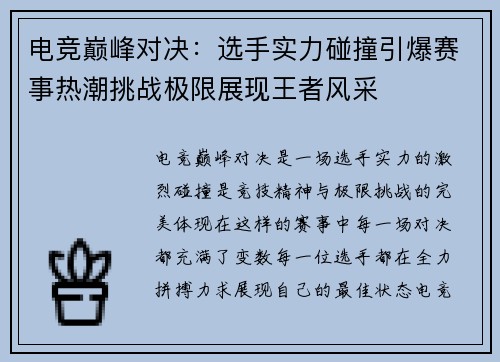 电竞巅峰对决：选手实力碰撞引爆赛事热潮挑战极限展现王者风采

电竞巅峰对决是一场选手实力的激烈碰撞是竞技精神与极限挑战的完美体现在这样的赛事中每一场对决都充满了变数每一位选手都在全力拼搏力求展现自己的最佳状态电竞